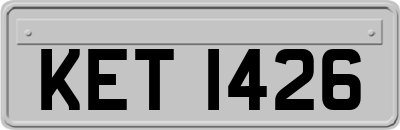 KET 1426